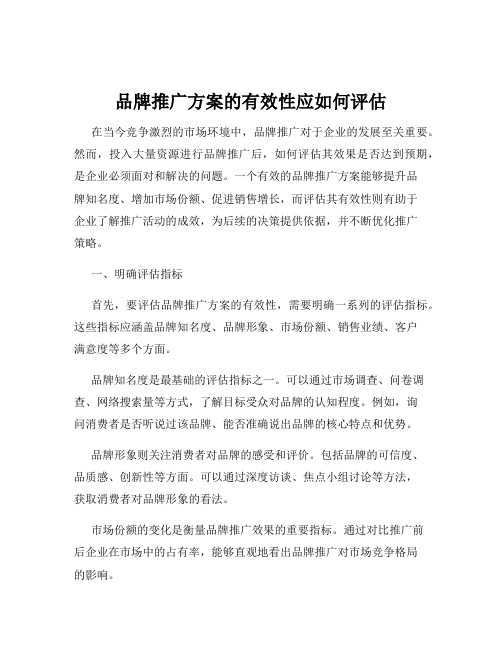 品牌推广方案的有效性应如何评估

在当今竞争激烈的市场环境中，品牌推广对于企业的发展至关重要。然而，投入大量资源进行品牌推广后，如何评估其效果是否达到预期，是企业必须面对和解决的问题。一个有效的品牌推广方案能够提升品牌知名度、增加市场份额、促进销售增长，而评估其有效性则有助于企业了解推广活动的成效，为后续的决策提供依据，并不断优化推广策略。

一、明确评估指标

首先，要评估品牌推广方案的有效性，需要明确一系列的评估指标。这些指标应涵盖品牌知名度、品牌形象、市场份额、销售业绩、客户满意度等多个方面。

品牌知名度是最基础的评估指标之一。可以通过市场调查、问卷调查、网络搜索量等方式，了解目标受众对品牌的认知程度。例如，询问消费者是否听说过该品牌、能否准确说出品牌的核心特点和优势。

品牌形象则关注消费者对品牌的感受和评价。包括品牌的可信度、品质感、创新性等方面。可以通过深度访谈、焦点小组讨论等方法，获取消费者对品牌形象的看法。

市场份额的变化是衡量品牌推广效果的重要指标。通过对比推广前后企业在市场中的占有率，能够直观地看出品牌推广对市场竞争格局的影响。